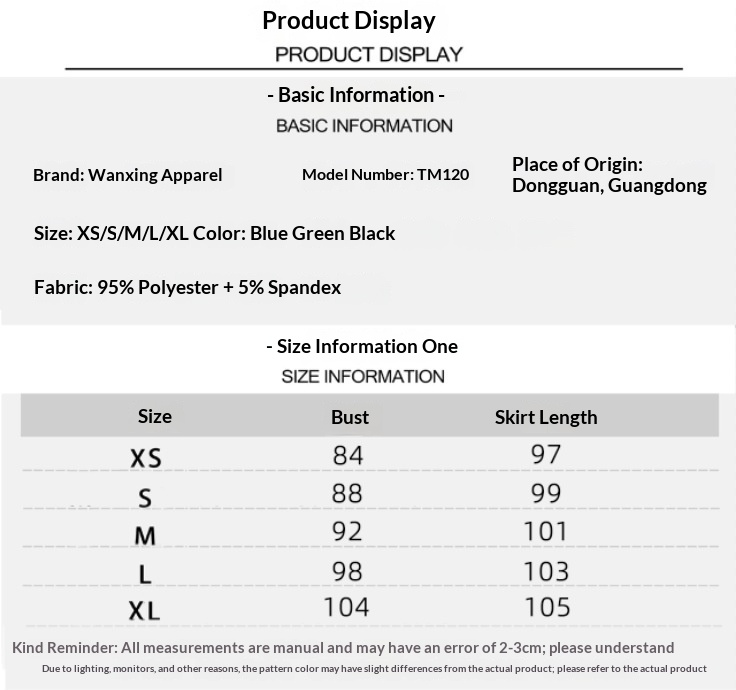 Product Display

PRODUCT DISPLAY

- Basic Information -

BASIC INFORMATION

Brand: Wanxing Apparel

Model Number: TM120

Place of Origin:
Dongguan, Guangdong

Size: XS/S/M/L/XL Color: Blue Green Black

Fabric: 95% Polyester + 5% Spandex

- Size Information One

SIZE INFORMATION

| Size | Bust | Skirt Length |
|---|---|---|
| XS | 84 | 97 |
| S | 88 | 99 |
| M | 92 | 101 |
| L | 98 | 103 |
| XL | 104 | 105 |

Kind Reminder: All measurements are manual and may have an error of 2-3cm; please understand

Due to lighting, monitors, and other reasons, the pattern color may have slight differences from the actual product; please refer to the actual product